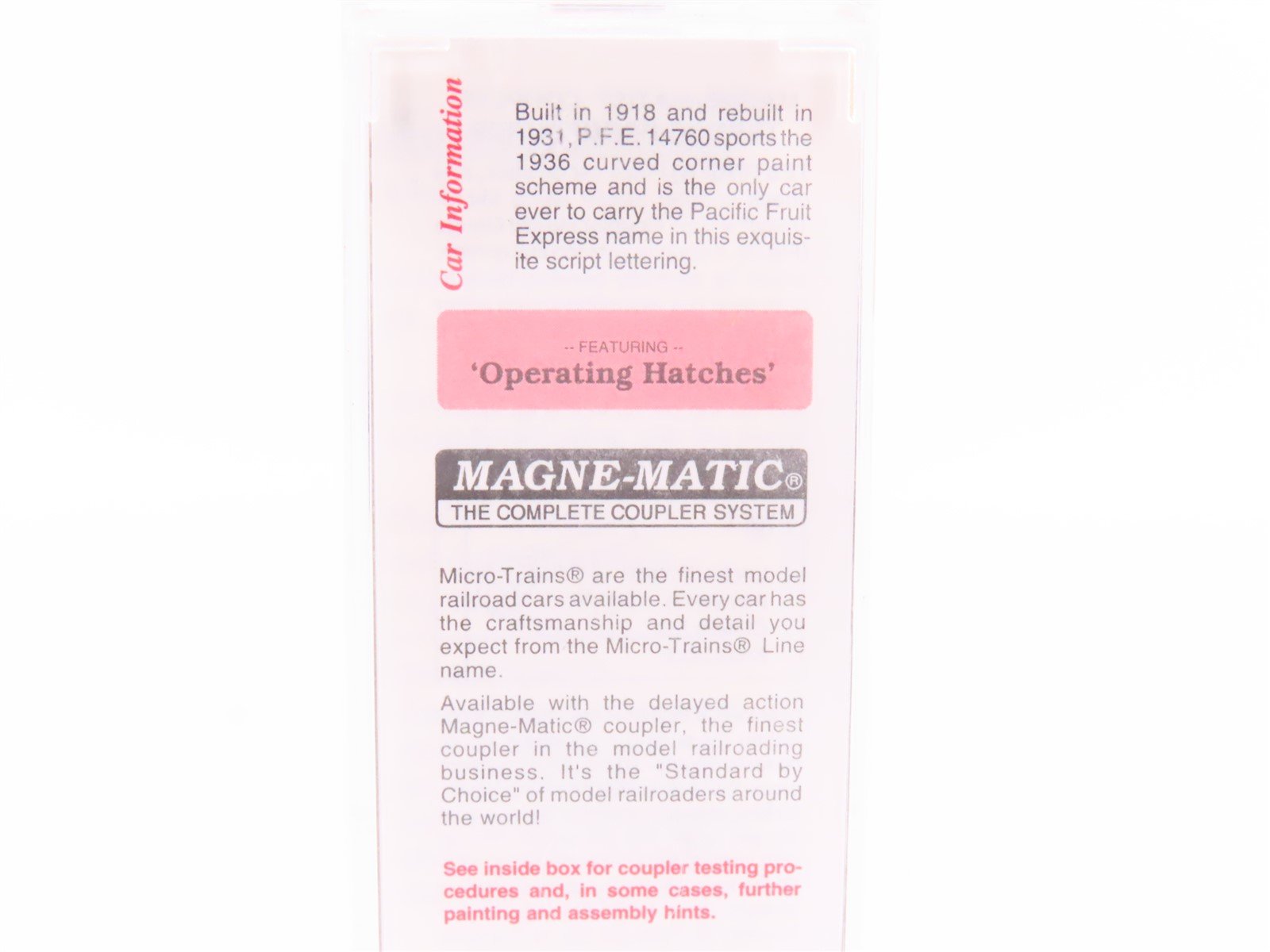 Car Information

Built in 1918 and rebuilt in 1931, P.F.E. 14760 sports the 1936 curved corner paint scheme and is the only car ever to carry the Pacific Fruit Express name in this exquisite script lettering.

-- FEATURING --
'Operating Hatches'

MAGNE-MATIC®
THE COMPLETE COUPLER SYSTEM

Micro-Trains® are the finest model railroad cars available. Every car has the craftsmanship and detail you expect from the Micro-Trains® Line name.

Available with the delayed action Magne-Matic® coupler, the finest coupler in the model railroading business. It's the "Standard by Choice" of model railroaders around the world!

See inside box for coupler testing procedures and, in some cases, further painting and assembly hints.